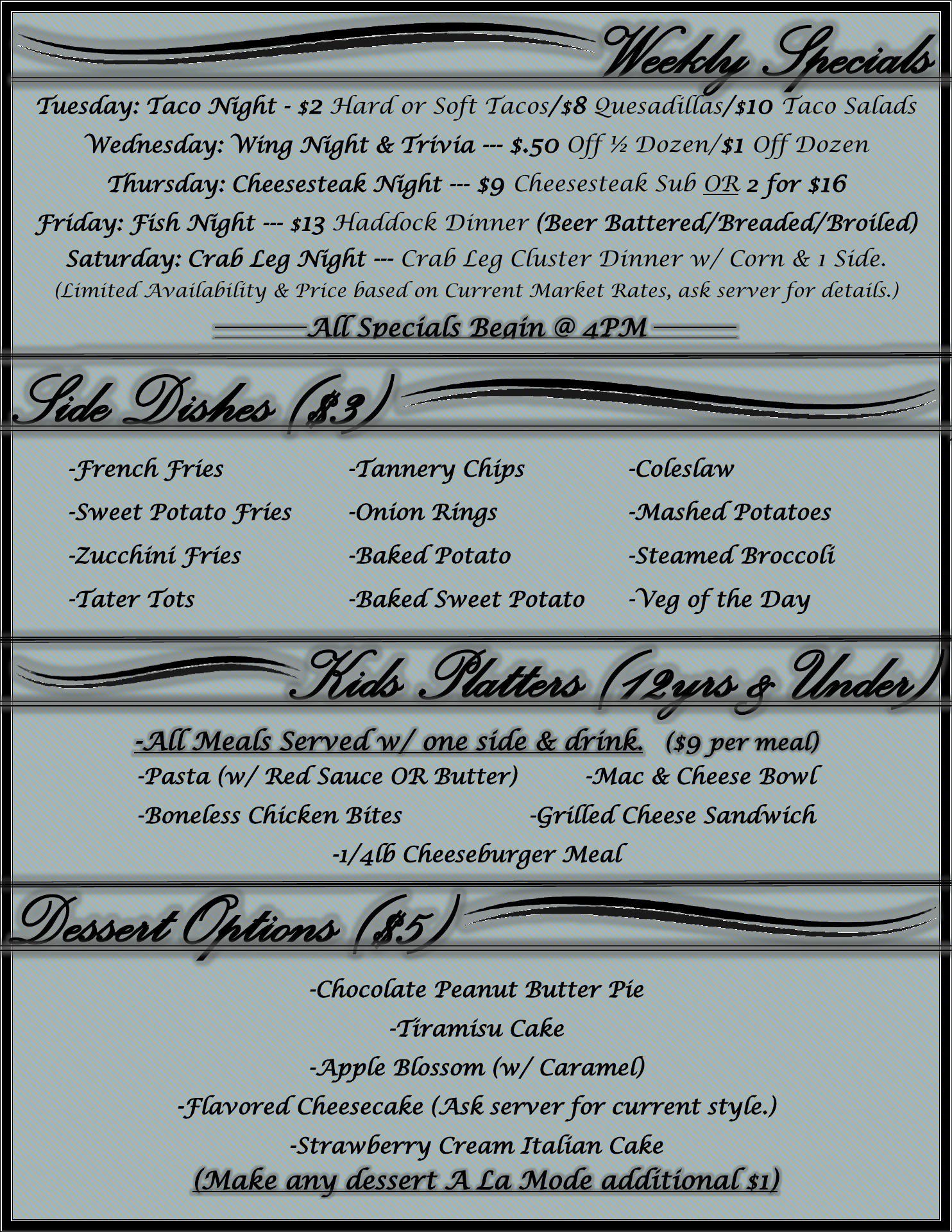 Weekly Specials

Tuesday: Taco Night - \$2 Hard or Soft Tacos/\$8 Quesadillas/\$10 Taco Salads

Wednesday: Wing Night & Trivia --- \$.50 Off ½ Dozen/\$1 Off Dozen

Thursday: Cheesesteak Night --- \$9 Cheesesteak Sub OR 2 for \$16

Friday: Fish Night --- \$13 Haddock Dinner (Beer Battered/Breaded/Broiled)

Saturday: Crab Leg Night --- Crab Leg Cluster Dinner w/ Corn & 1 Side.
(Limited Availability & Price based on Current Market Rates, ask server for details.)

All Specials Begin @ 4PM

Side Dishes (\$3)

-French Fries
-Sweet Potato Fries
-Zucchini Fries
-Tater Tots

-Tannery Chips
-Onion Rings
-Baked Potato
-Baked Sweet Potato

-Coleslaw
-Mashed Potatoes
-Steamed Broccoli
-Veg of the Day

Kids Platters (12yrs & Under)

-All Meals Served w/ one side & drink. (\$9 per meal)
-Pasta (w/ Red Sauce OR Butter) -Mac & Cheese Bowl
-Boneless Chicken Bites -Grilled Cheese Sandwich
-1/4lb Cheeseburger Meal

Dessert Options (\$5)

-Chocolate Peanut Butter Pie
-Tiramisu Cake
-Apple Blossom (w/ Caramel)
-Flavored Cheesecake (Ask server for current style.)
-Strawberry Cream Italian Cake
(Make any dessert A La Mode additional \$1)